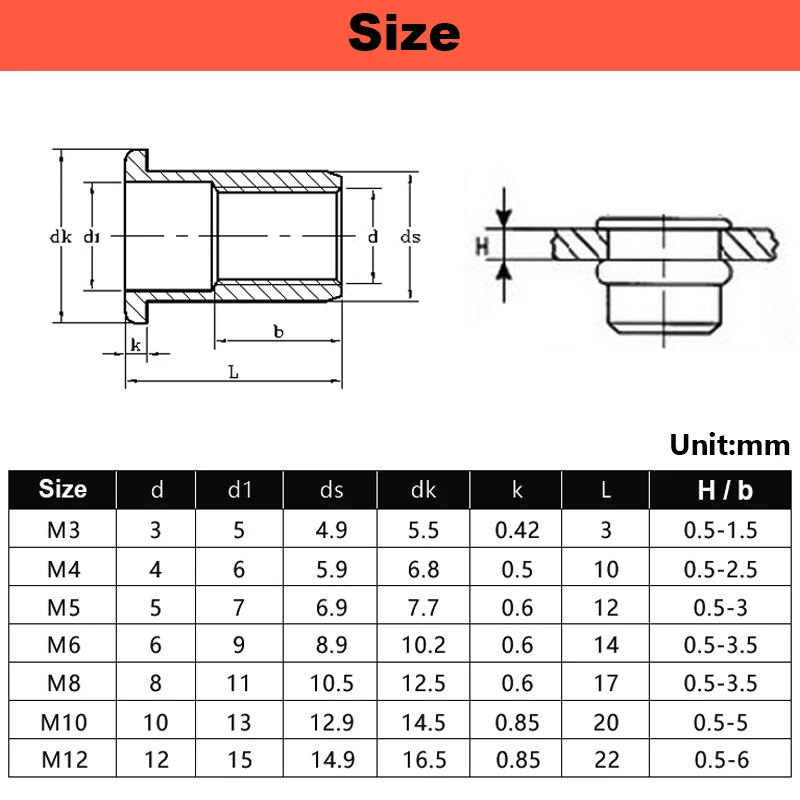 Size

dk
d1
d
ds
k
b
L

H

Unit:mm

| Size | d | d1 | ds | dk | k | L | H / b |
|---|---|---|---|---|---|---|---|
| M3 | 3 | 5 | 4.9 | 5.5 | 0.42 | 3 | 0.5-1.5 |
| M4 | 4 | 6 | 5.9 | 6.8 | 0.5 | 10 | 0.5-2.5 |
| M5 | 5 | 7 | 6.9 | 7.7 | 0.6 | 12 | 0.5-3 |
| M6 | 6 | 9 | 8.9 | 10.2 | 0.6 | 14 | 0.5-3.5 |
| M8 | 8 | 11 | 10.5 | 12.5 | 0.6 | 17 | 0.5-3.5 |
| M10 | 10 | 13 | 12.9 | 14.5 | 0.85 | 20 | 0.5-5 |
| M12 | 12 | 15 | 14.9 | 16.5 | 0.85 | 22 | 0.5-6 |